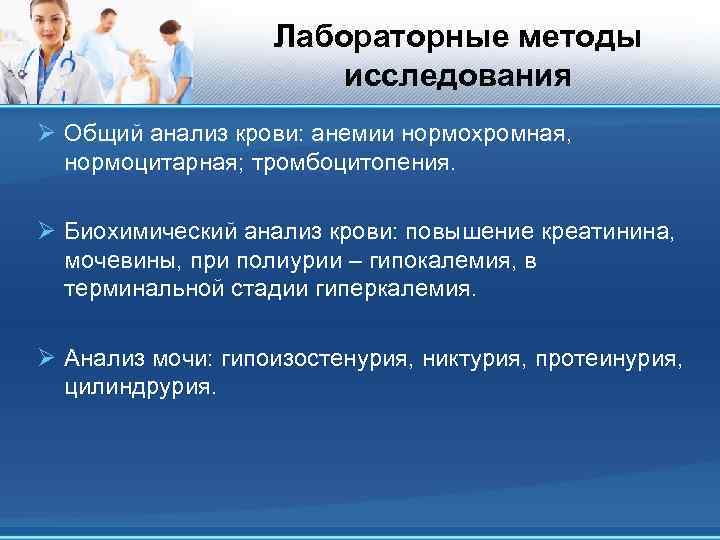 Лабораторные методы исследования

➢ Общий анализ крови: анемии нормохромная, нормоцитарная; тромбоцитопения.

➢ Биохимический анализ крови: повышение креатинина, мочевины, при полиурии – гипокалемия, в терминальной стадии гиперкалемия.

➢ Анализ мочи: гипоизостенурия, никтурия, протеинурия, цилиндрурия.